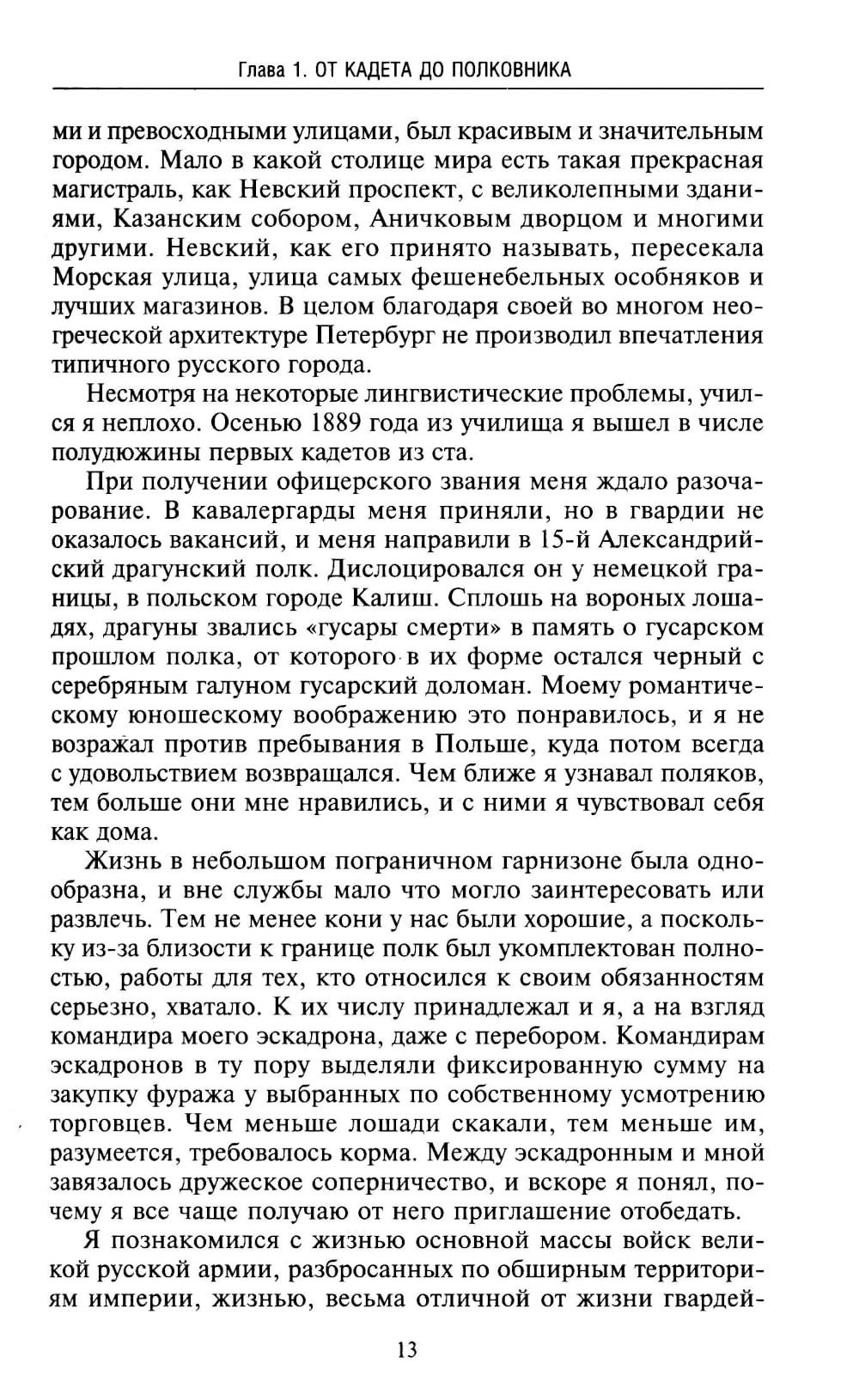 Глава 1. ОТ КАДЕТА ДО ПОЛКОВНИКА

ми и превосходными улицами, был красивым и значительным городом. Мало в какой столице мира есть такая прекрасная магистраль, как Невский проспект, с великолепными зданиями, Казанским собором, Аничковым дворцом и многими другими. Невский, как его принято называть, пересекала Морская улица, улица самых фешенебельных особняков и лучших магазинов. В целом благодаря своей во многом неогреческой архитектуре Петербург не производил впечатления типичного русского города.

Несмотря на некоторые лингвистические проблемы, учился я неплохо. Осенью 1889 года из училища я вышел в числе полудюжины первых кадетов из ста.

При получении офицерского звания меня ждало разочарование. В кавалергарды меня приняли, но в гвардии не оказалось вакансий, и меня направили в 15-й Александрийский драгунский полк. Дислоцировался он у немецкой границы, в польском городе Калиш. Сплошь на вороных лошадях, драгуны звались «гусары смерти» в память о гусарском прошлом полка, от которого в их форме остался черный с серебряным галуном гусарский доломан. Моему романтическому юношескому воображению это понравилось, и я не возражал против пребывания в Польше, куда потом всегда с удовольствием возвращался. Чем ближе я узнавал поляков, тем больше они мне нравились, и с ними я чувствовал себя как дома.

Жизнь в небольшом пограничном гарнизоне была однообразна, и вне службы мало что могло заинтересовать или развлечь. Тем не менее кони у нас были хорошие, а поскольку из-за близости к границе полк был укомплектован полностью, работы для тех, кто относился к своим обязанностям серьезно, хватало. К их числу принадлежал и я, а на взгляд командира моего эскадрона, даже с перебором. Командирам эскадронов в ту пору выделяли фиксированную сумму на закупку фуража у выбранных по собственному усмотрению торговцев. Чем меньше лошади скакали, тем меньше им, разумеется, требовалось корма. Между эскадронным и мной завязалось дружеское соперничество, и вскоре я понял, почему я все чаще получаю от него приглашение отобедать.

Я познакомился с жизнью основной массы войск великой русской армии, разбросанных по обширным территориям империи, жизнью, весьма отличной от жизни гвардей-

13